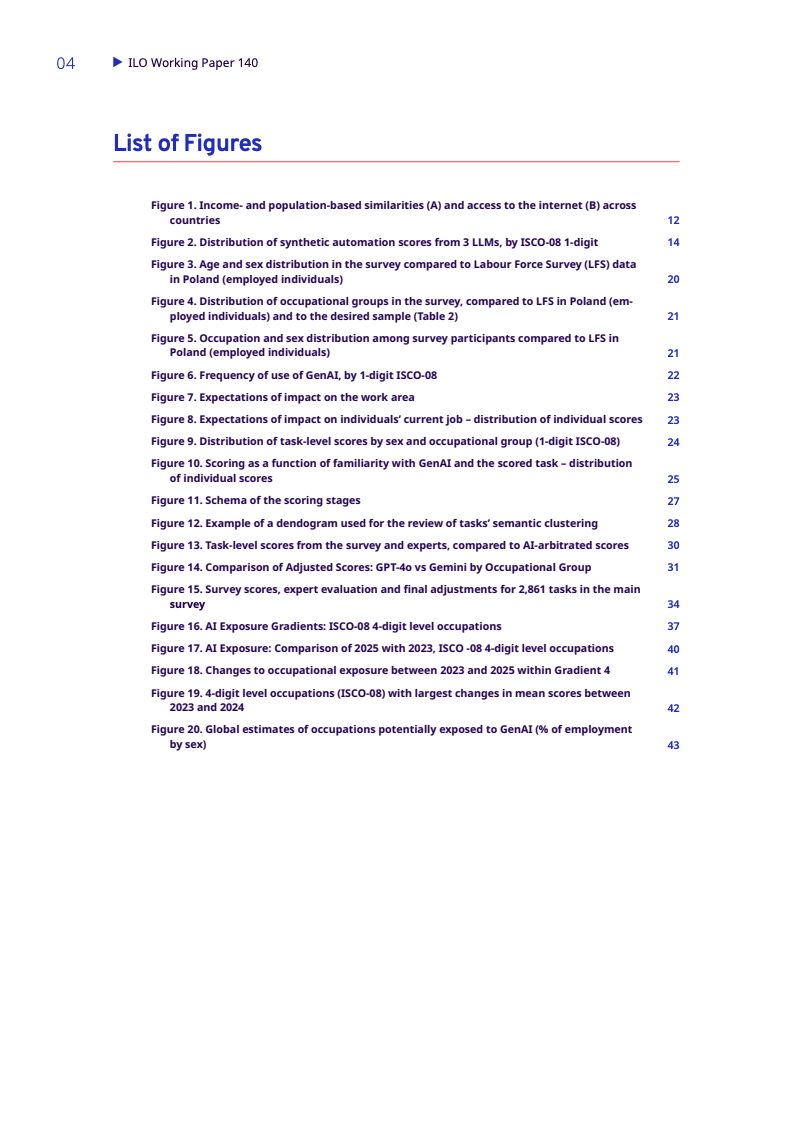 04 ▶ ILO Working Paper 140

List of Figures

Figure 1. Income- and population-based similarities (A) and access to the internet (B) across countries 12

Figure 2. Distribution of synthetic automation scores from 3 LLMs, by ISCO-08 1-digit 14

Figure 3. Age and sex distribution in the survey compared to Labour Force Survey (LFS) data in Poland (employed individuals) 20

Figure 4. Distribution of occupational groups in the survey, compared to LFS in Poland (employed individuals) and to the desired sample (Table 2) 21

Figure 5. Occupation and sex distribution among survey participants compared to LFS in Poland (employed individuals) 21

Figure 6. Frequency of use of GenAI, by 1-digit ISCO-08 22

Figure 7. Expectations of impact on the work area 23

Figure 8. Expectations of impact on individuals' current job – distribution of individual scores 23

Figure 9. Distribution of task-level scores by sex and occupational group (1-digit ISCO-08) 24

Figure 10. Scoring as a function of familiarity with GenAI and the scored task – distribution of individual scores 25

Figure 11. Schema of the scoring stages 27

Figure 12. Example of a dendogram used for the review of tasks' semantic clustering 28

Figure 13. Task-level scores from the survey and experts, compared to AI-arbitrated scores 30

Figure 14. Comparison of Adjusted Scores: GPT-4o vs Gemini by Occupational Group 31

Figure 15. Survey scores, expert evaluation and final adjustments for 2,861 tasks in the main survey 34

Figure 16. AI Exposure Gradients: ISCO-08 4-digit level occupations 37

Figure 17. AI Exposure: Comparison of 2025 with 2023, ISCO -08 4-digit level occupations 40

Figure 18. Changes to occupational exposure between 2023 and 2025 within Gradient 4 41

Figure 19. 4-digit level occupations (ISCO-08) with largest changes in mean scores between 2023 and 2024 42

Figure 20. Global estimates of occupations potentially exposed to GenAI (% of employment by sex) 43